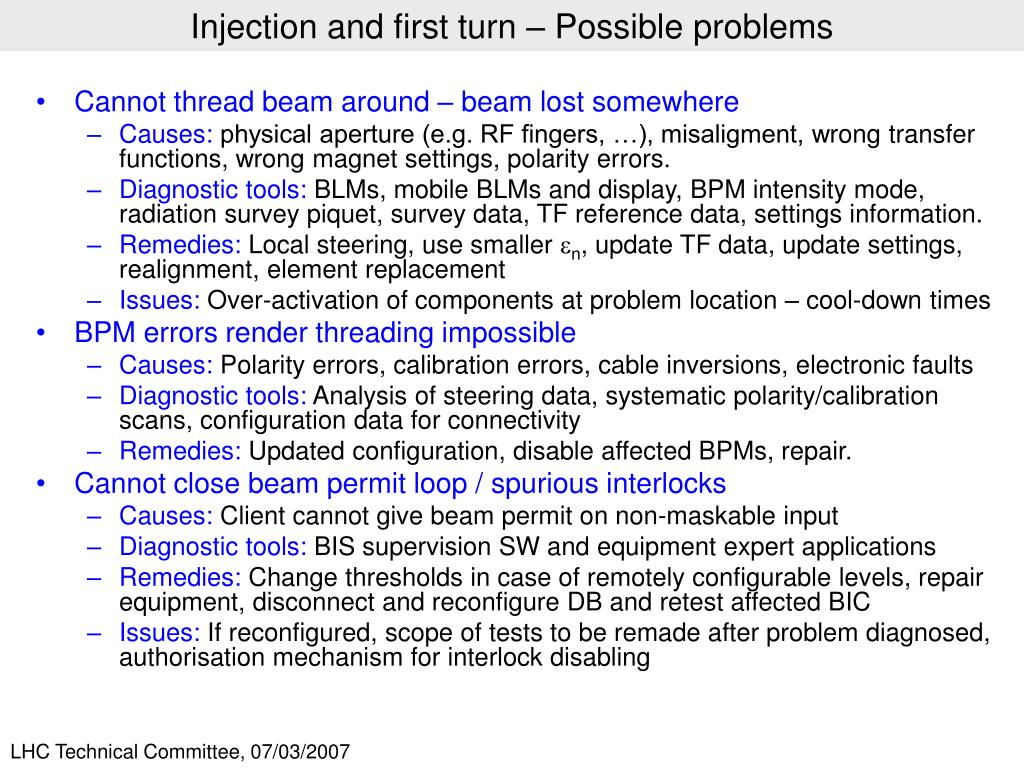 Injection and first turn – Possible problems

• Cannot thread beam around – beam lost somewhere
– Causes: physical aperture (e.g. RF fingers, …), misaligment, wrong transfer functions, wrong magnet settings, polarity errors.
– Diagnostic tools: BLMs, mobile BLMs and display, BPM intensity mode, radiation survey piquet, survey data, TF reference data, settings information.
– Remedies: Local steering, use smaller $\varepsilon_n$, update TF data, update settings, realignment, element replacement
– Issues: Over-activation of components at problem location – cool-down times
• BPM errors render threading impossible
– Causes: Polarity errors, calibration errors, cable inversions, electronic faults
– Diagnostic tools: Analysis of steering data, systematic polarity/calibration scans, configuration data for connectivity
– Remedies: Updated configuration, disable affected BPMs, repair.
• Cannot close beam permit loop / spurious interlocks
– Causes: Client cannot give beam permit on non-maskable input
– Diagnostic tools: BIS supervision SW and equipment expert applications
– Remedies: Change thresholds in case of remotely configurable levels, repair equipment, disconnect and reconfigure DB and retest affected BIC
– Issues: If reconfigured, scope of tests to be remade after problem diagnosed, authorisation mechanism for interlock disabling

LHC Technical Committee, 07/03/2007